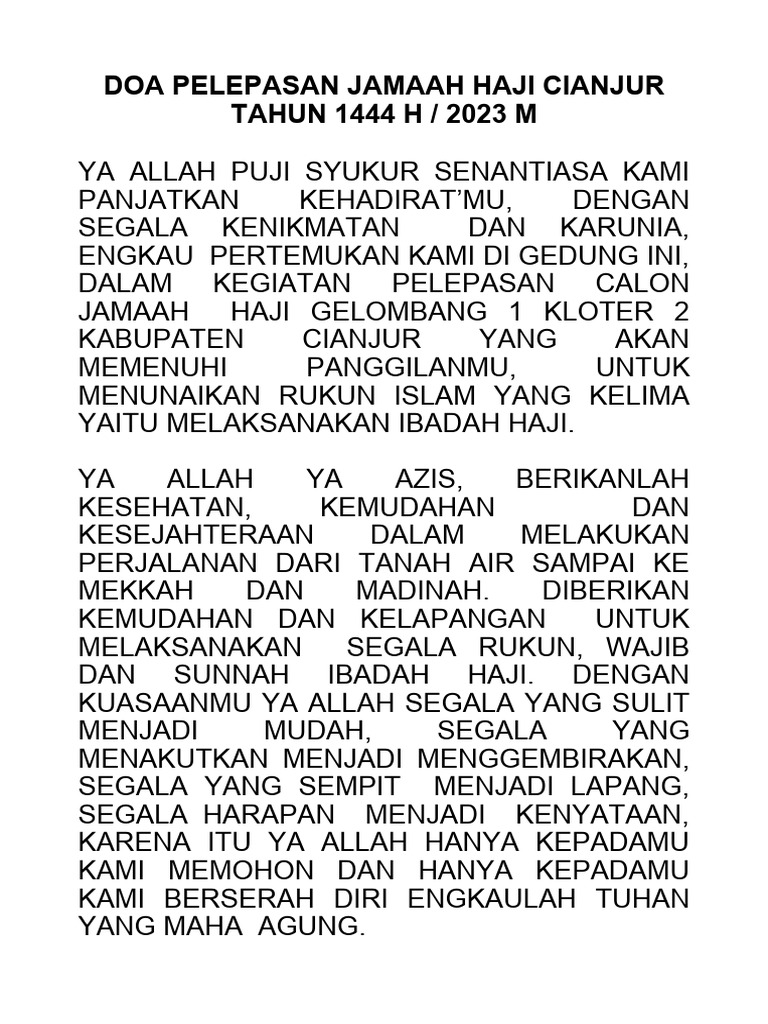 DOA PELEPASAN JAMAAH HAJI CIANJUR
TAHUN 1444 H / 2023 M

YA ALLAH PUJI SYUKUR SENANTIASA KAMI PANJATKAN KEHADIRAT'MU, DENGAN SEGALA KENIKMATAN DAN KARUNIA, ENGKAU PERTEMUKAN KAMI DI GEDUNG INI, DALAM KEGIATAN PELEPASAN CALON JAMAAH HAJI GELOMBANG 1 KLOTER 2 KABUPATEN CIANJUR YANG AKAN MEMENUHI PANGGILANMU, UNTUK MENUNAIKAN RUKUN ISLAM YANG KELIMA YAITU MELAKSANAKAN IBADAH HAJI.

YA ALLAH YA AZIS, BERIKANLAH KESEHATAN, KEMUDAHAN DAN KESEJAHTERAAN DALAM MELAKUKAN PERJALANAN DARI TANAH AIR SAMPAI KE MEKKAH DAN MADINAH. DIBERIKAN KEMUDAHAN DAN KELAPANGAN UNTUK MELAKSANAKAN SEGALA RUKUN, WAJIB DAN SUNNAH IBADAH HAJI. DENGAN KUASAANMU YA ALLAH SEGALA YANG SULIT MENJADI MUDAH, SEGALA YANG MENAKUTKAN MENJADI MENGGEMBIRAKAN, SEGALA YANG SEMPIT MENJADI LAPANG, SEGALA HARAPAN MENJADI KENYATAAN, KARENA ITU YA ALLAH HANYA KEPADAMU KAMI MEMOHON DAN HANYA KEPADAMU KAMI BERSERAH DIRI ENGKAULAH TUHAN YANG MAHA AGUNG.